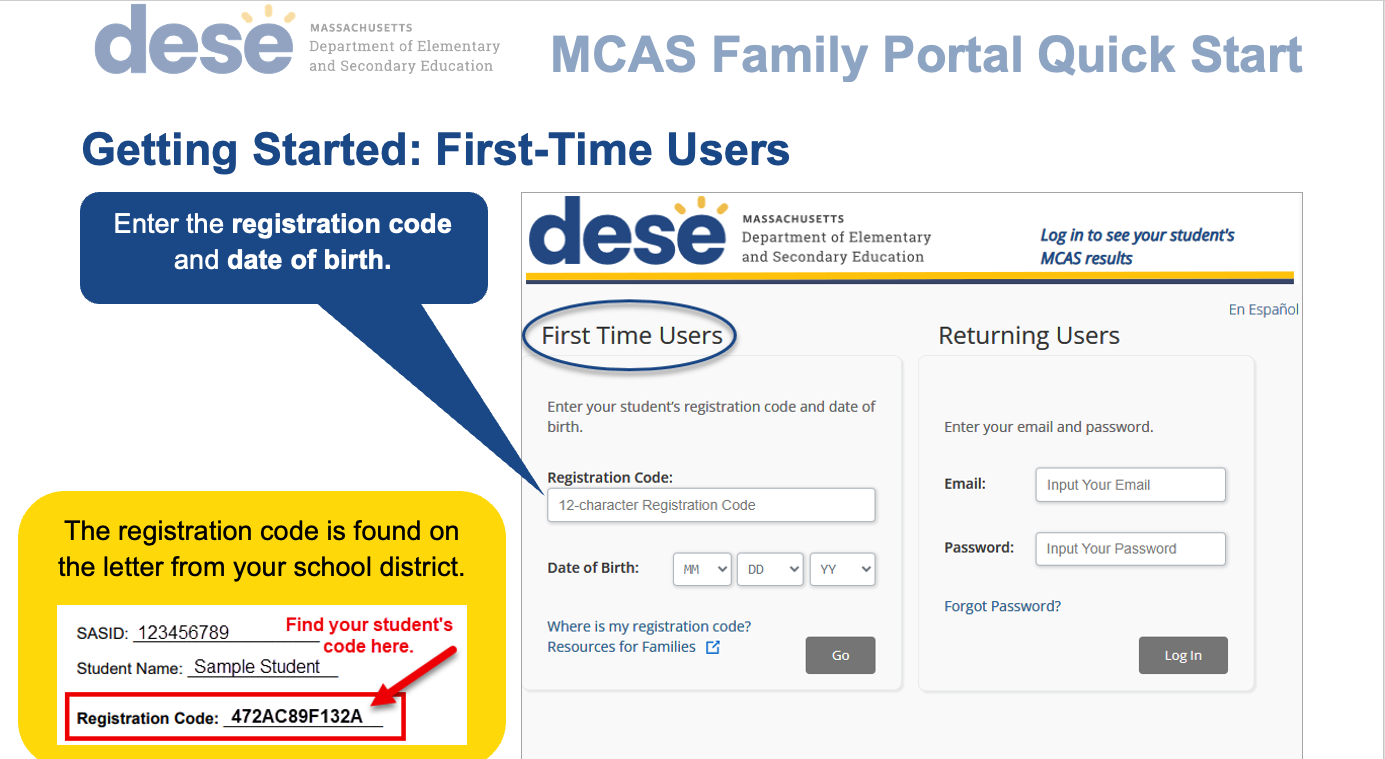 dese MASSACHUSETTS Department of Elementary and Secondary Education

MCAS Family Portal Quick Start

Getting Started: First-Time Users

Enter the registration code and date of birth.

The registration code is found on the letter from your school district.

SASID: 123456789

Find your student's code here.

Student Name: Sample Student

Registration Code: 472AC89F132A

dese MASSACHUSETTS Department of Elementary and Secondary Education

Log in to see your student's MCAS results

En Español

First Time Users

Enter your student's registration code and date of birth.

Registration Code:

12-character Registration Code

Date of Birth: MM DD YY

Where is my registration code?
Resources for Families

Go

Returning Users

Enter your email and password.

Email: Input Your Email

Password: Input Your Password

Forgot Password?

Log In